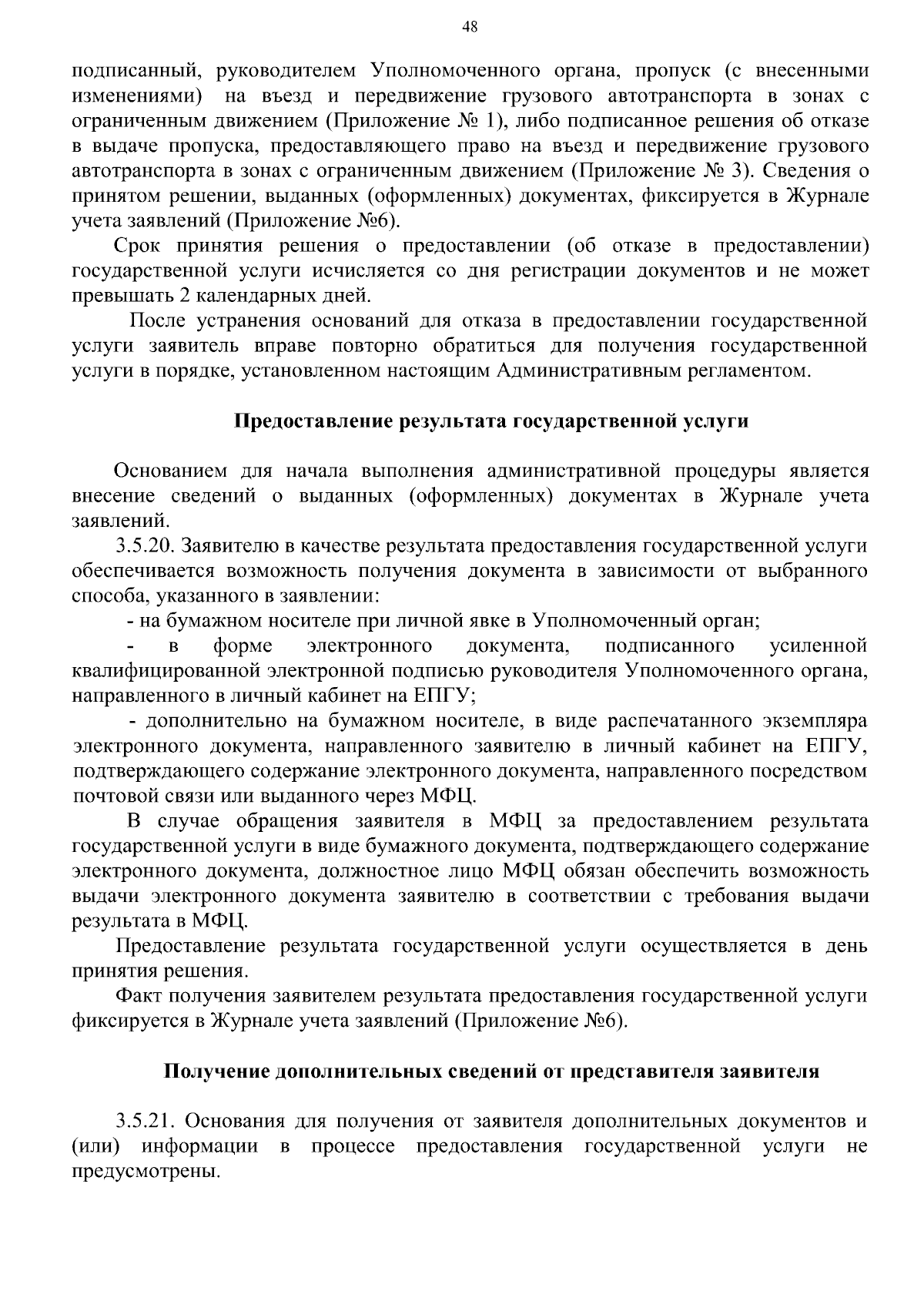 48

подписанный, руководителем Уполномоченного органа, пропуск (с внесенными изменениями) на въезд и передвижение грузового автотранспорта в зонах с ограниченным движением (Приложение № 1), либо подписанное решения об отказе в выдаче пропуска, предоставляющего право на въезд и передвижение грузового автотранспорта в зонах с ограниченным движением (Приложение № 3). Сведения о принятом решении, выданных (оформленных) документах, фиксируется в Журнале учета заявлений (Приложение №6).

Срок принятия решения о предоставлении (об отказе в предоставлении) государственной услуги исчисляется со дня регистрации документов и не может превышать 2 календарных дней.

После устранения оснований для отказа в предоставлении государственной услуги заявитель вправе повторно обратиться для получения государственной услуги в порядке, установленном настоящим Административным регламентом.

Предоставление результата государственной услуги

Основанием для начала выполнения административной процедуры является внесение сведений о выданных (оформленных) документах в Журнале учета заявлений.

3.5.20. Заявителю в качестве результата предоставления государственной услуги обеспечивается возможность получения документа в зависимости от выбранного способа, указанного в заявлении:

- на бумажном носителе при личной явке в Уполномоченный орган;

- в форме электронного документа, подписанного усиленной квалифицированной электронной подписью руководителя Уполномоченного органа, направленного в личный кабинет на ЕПГУ;

- дополнительно на бумажном носителе, в виде распечатанного экземпляра электронного документа, направленного заявителю в личный кабинет на ЕПГУ, подтверждающего содержание электронного документа, направленного посредством почтовой связи или выданного через МФЦ.

В случае обращения заявителя в МФЦ за предоставлением результата государственной услуги в виде бумажного документа, подтверждающего содержание электронного документа, должностное лицо МФЦ обязан обеспечить возможность выдачи электронного документа заявителю в соответствии с требования выдачи результата в МФЦ.

Предоставление результата государственной услуги осуществляется в день принятия решения.

Факт получения заявителем результата предоставления государственной услуги фиксируется в Журнале учета заявлений (Приложение №6).

Получение дополнительных сведений от представителя заявителя

3.5.21. Основания для получения от заявителя дополнительных документов и (или) информации в процессе предоставления государственной услуги не предусмотрены.